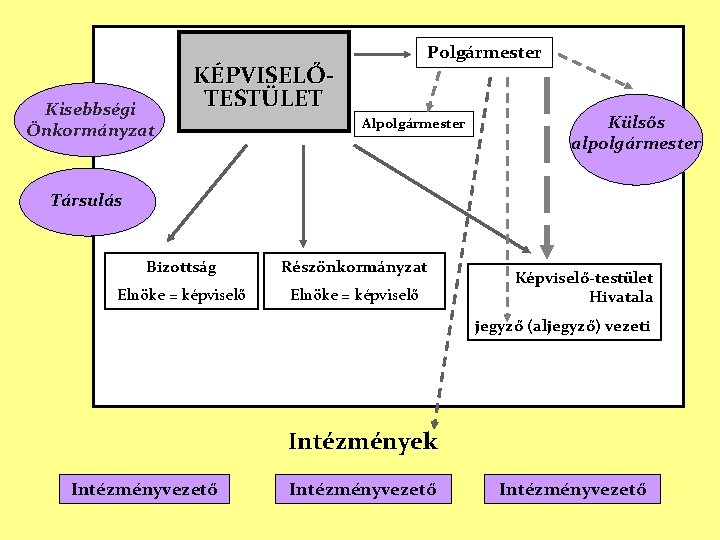 KÉPVISELŐ-TESTÜLET

Polgármester

Alpolgármester

Kisebbségi Önkormányzat

Társulás

Külsős alpolgármester

Bizottság
Elnöke = képviselő

Részönkormányzat
Elnöke = képviselő

Képviselő-testület Hivatala
jegyző (aljegyző) vezeti

Intézmények

Intézményvezető

Intézményvezető

Intézményvezető